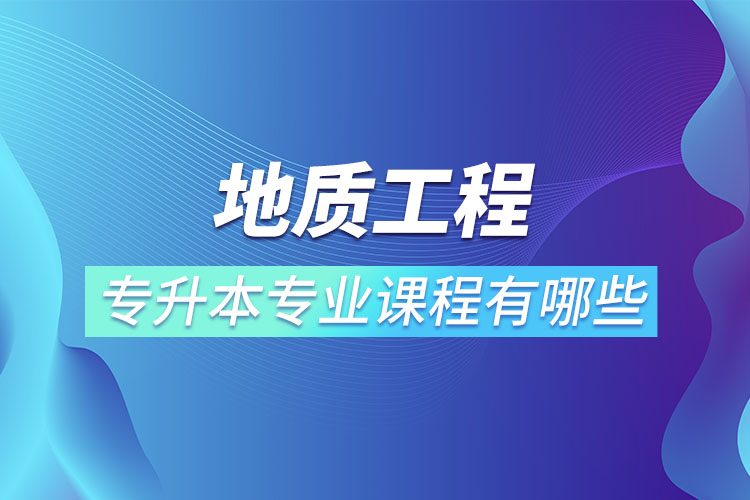 地质工程

专升本专业课程有哪些